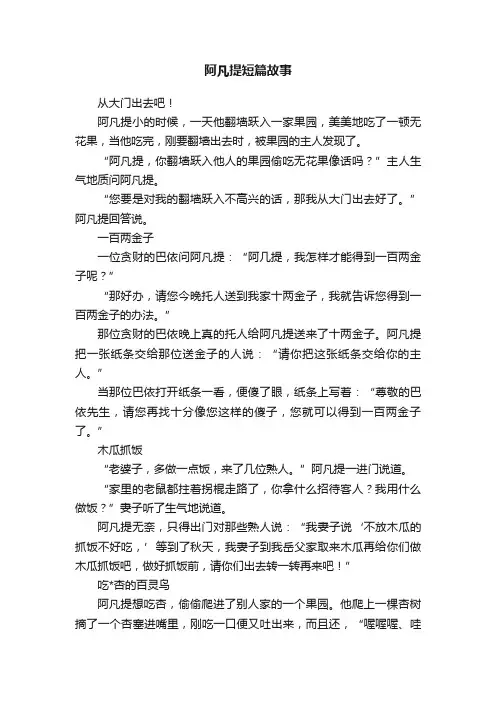 阿凡提短篇故事

从大门出去吧！

阿凡提小的时候，一天他翻墙跃入一家果园，美美地吃了一顿无花果，当他吃完，刚要翻墙出去时，被果园的主人发现了。

“阿凡提，你翻墙跃入他人的果园偷吃无花果像话吗？”主人生气地质问阿凡提。

“您要是对我的翻墙跃入不高兴的话，那我从大门出去好了。”阿凡提回答说。

一百两金子

一位贪财的巴依问阿凡提：“阿凡提，我怎样才能得到一百两金子呢？”

“那好办，请您今晚托人送到我家十两金子，我就告诉您得到一百两金子的办法。”

那位贪财的巴依晚上真的托人给阿凡提送来了十两金子。阿凡提把一张纸条交给那位送金子的人说：“请你把这张纸条交给你的主人。”

当那位巴依打开纸条一看，便傻了眼，纸条上写着：“尊敬的巴依先生，请您再找十分像您这样的傻子，您就可以得到一百两金子了。”

木瓜抓饭

“老婆子，多做一点饭，来了几位熟人。”阿凡提一进门说道。

“家里的老鼠都拄着拐棍走路了，你拿什么招待客人？我用什么做饭？”妻子听了生气地说道。

阿凡提无奈，只得出门对那些熟人说：“我妻子说‘不放木瓜的抓饭不好吃，’等到了秋天，我妻子到我岳父家取来木瓜再给你们做木瓜抓饭吧，做好抓饭前，请你们出去转一转再来吧！”

吃*杏的百灵鸟

阿凡提想吃杏，偷偷爬进了别人家的一个果园。他爬上一棵杏树摘了一个杏塞进嘴里，刚吃一口便又吐出来，而且还，“喔喔喔、哇